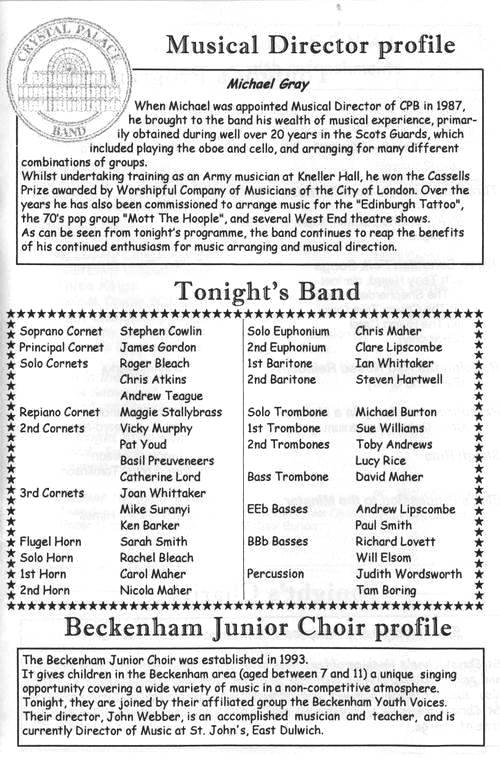 CRYSTAL PALACE
BAND

Musical Director profile

Michael Gray

When Michael was appointed Musical Director of CPB in 1987, he brought to the band his wealth of musical experience, primarily obtained during well over 20 years in the Scots Guards, which included playing the oboe and cello, and arranging for many different combinations of groups.
Whilst undertaking training as an Army musician at Kneller Hall, he won the Cassells Prize awarded by Worshipful Company of Musicians of the City of London. Over the years he has also been commissioned to arrange music for the "Edinburgh Tattoo", the 70's pop group "Mott The Hoople", and several West End theatre shows.
As can be seen from tonight's programme, the band continues to reap the benefits of his continued enthusiasm for music arranging and musical direction.

Tonight's Band

Soprano Cornet Stephen Cowlin
Principal Cornet James Gordon
Solo Cornets Roger Bleach
Chris Atkins
Andrew Teague
Repiano Cornet Maggie Stallybrass
2nd Cornets Vicky Murphy
Pat Youd
Basil Preuveneers
Catherine Lord
3rd Cornets Joan Whittaker
Mike Suranyi
Ken Barker
Flugel Horn Sarah Smith
Solo Horn Rachel Bleach
1st Horn Carol Maher
2nd Horn Nicola Maher

Solo Euphonium Chris Maher
2nd Euphonium Clare Lipscombe
1st Baritone Ian Whittaker
2nd Baritone Steven Hartwell
Solo Trombone Michael Burton
1st Trombone Sue Williams
2nd Trombones Toby Andrews
Lucy Rice
Bass Trombone David Maher
EEb Basses Andrew Lipscombe
Paul Smith
BBb Basses Richard Lovett
Will Elsom
Percussion Judith Wordsworth
Tam Boring

Beckenham Junior Choir profile

The Beckenham Junior Choir was established in 1993.
It gives children in the Beckenham area (aged between 7 and 11) a unique singing opportunity covering a wide variety of music in a non-competitive atmosphere.
Tonight, they are joined by their affiliated group the Beckenham Youth Voices.
Their director, John Webber, is an accomplished musician and teacher, and is currently Director of Music at St. John's, East Dulwich.